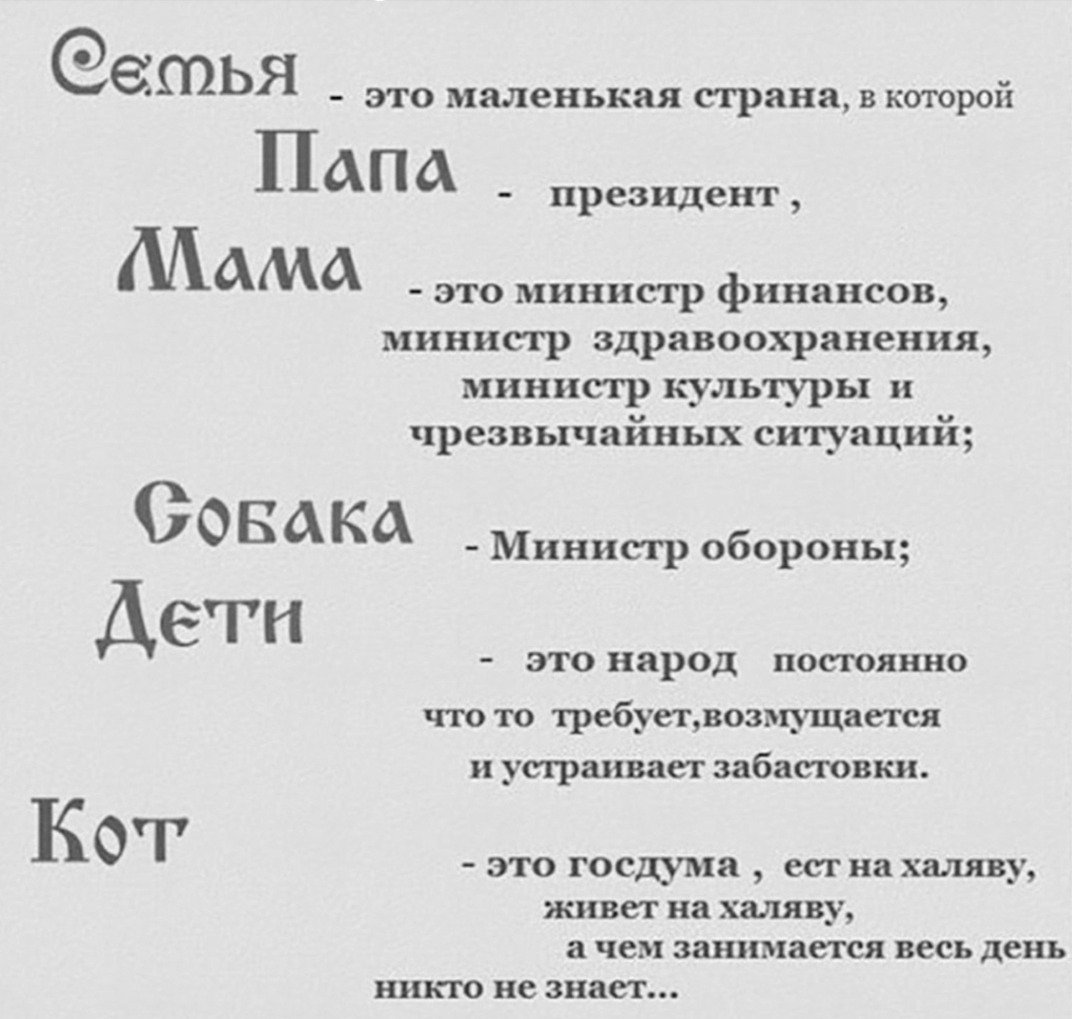 Семья - это маленькая страна, в которой

Папа - президент ,

Мама - это министр финансов, министр здравоохранения, министр культуры и чрезвычайных ситуаций;

Собака - Министр обороны;

Дети - это народ постоянно что то требует,возмущается и устраивает забастовки.

Кот - это госдума , ест на халяву, живет на халяву, а чем занимается весь день никто не знает...